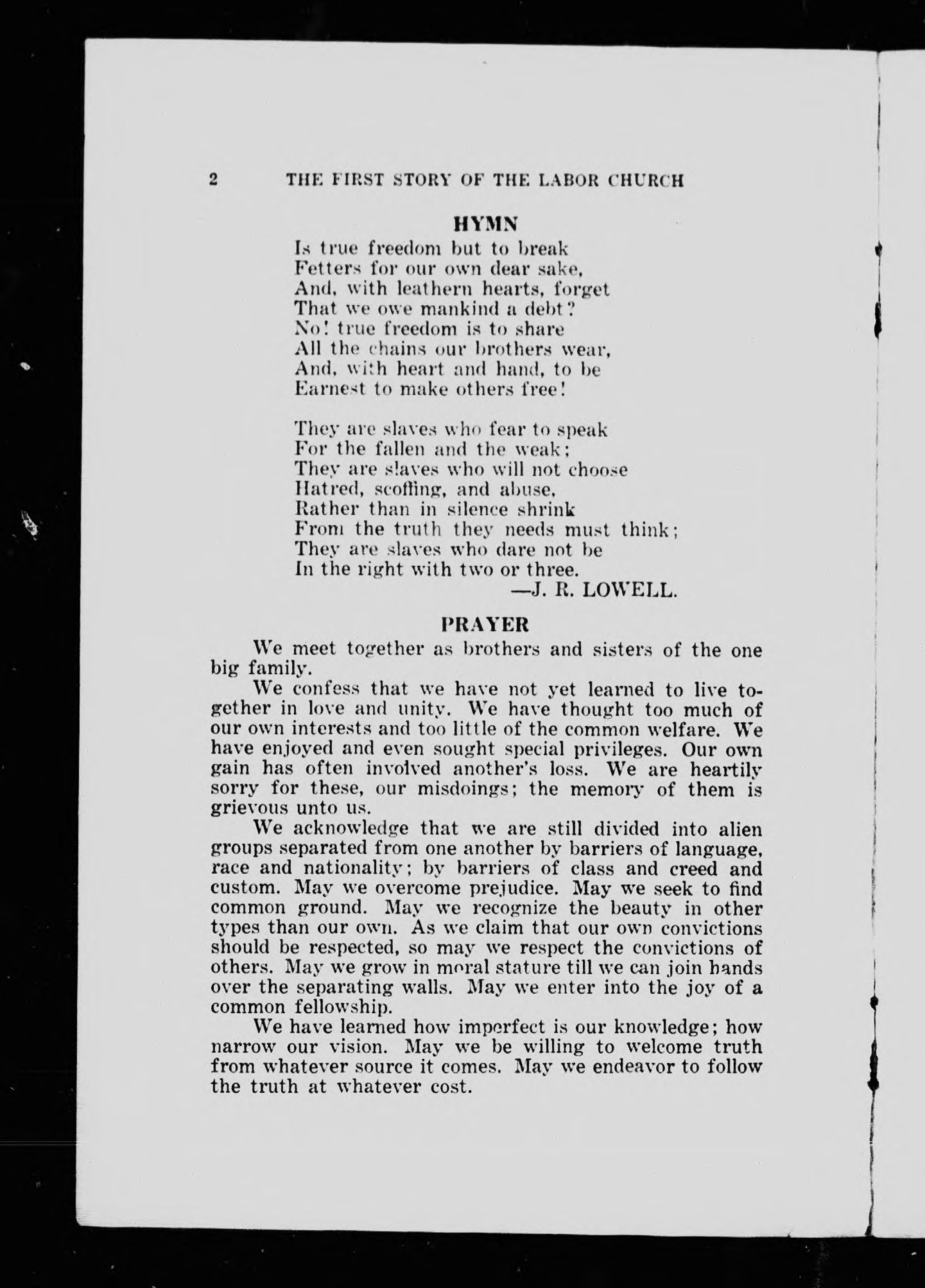 2 THE FIRST STORY OF THE LABOR CHURCH

HYMN

Is true freedom but to break
Fetters for our own dear sake,
And, with leathern hearts, forget
That we owe mankind a debt?
No! true freedom is to share
All the chains our brothers wear,
And, with heart and hand, to be
Earnest to make others free!

They are slaves who fear to speak
For the fallen and the weak;
They are slaves who will not choose
Hatred, scoffing, and abuse,
Rather than in silence shrink
From the truth they needs must think;
They are slaves who dare not be
In the right with two or three.
—J. R. LOWELL.

PRAYER

We meet together as brothers and sisters of the one big family.

We confess that we have not yet learned to live together in love and unity. We have thought too much of our own interests and too little of the common welfare. We have enjoyed and even sought special privileges. Our own gain has often involved another's loss. We are heartily sorry for these, our misdoings; the memory of them is grievous unto us.

We acknowledge that we are still divided into alien groups separated from one another by barriers of language, race and nationality; by barriers of class and creed and custom. May we overcome prejudice. May we seek to find common ground. May we recognize the beauty in other types than our own. As we claim that our own convictions should be respected, so may we respect the convictions of others. May we grow in moral stature till we can join hands over the separating walls. May we enter into the joy of a common fellowship.

We have learned how imperfect is our knowledge; how narrow our vision. May we be willing to welcome truth from whatever source it comes. May we endeavor to follow the truth at whatever cost.